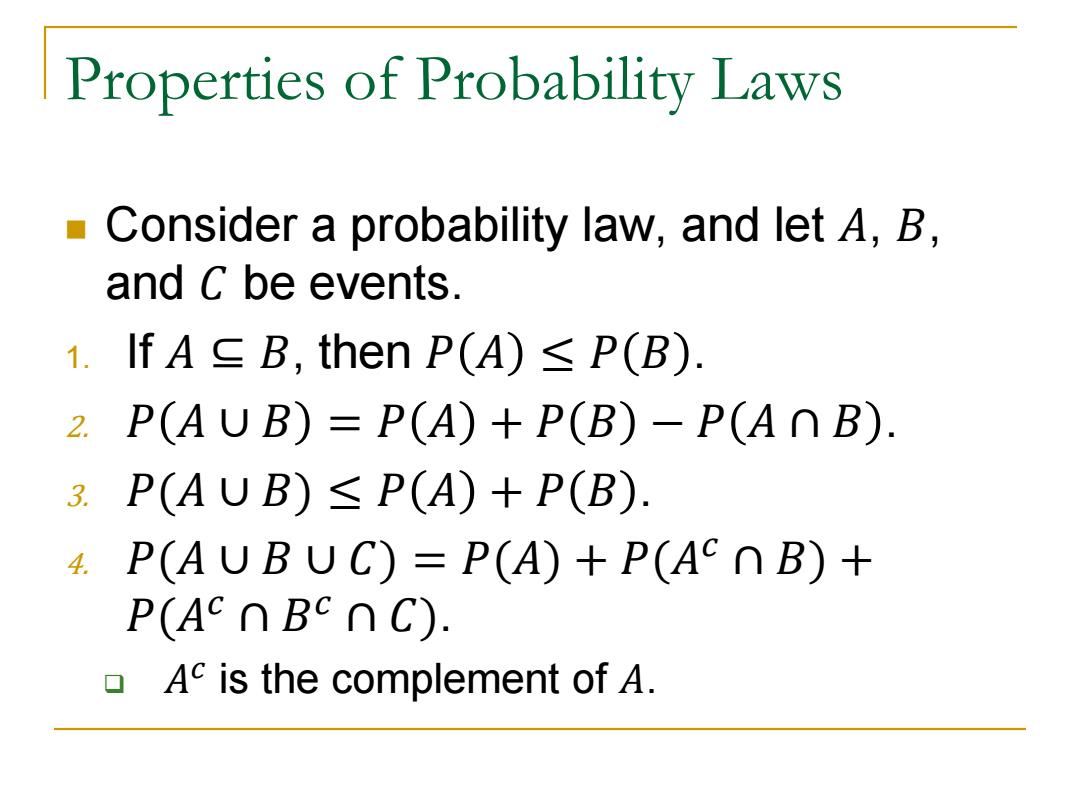 Properties of Probability Laws

Consider a probability law, and let $A$, $B$, and $C$ be events.

1. If $A \subseteq B$, then $P(A) \leq P(B)$.
2. $P(A \cup B) = P(A) + P(B) - P(A \cap B)$.
3. $P(A \cup B) \leq P(A) + P(B)$.
4. $P(A \cup B \cup C) = P(A) + P(A^c \cap B) + P(A^c \cap B^c \cap C)$.

$A^c$ is the complement of $A$.